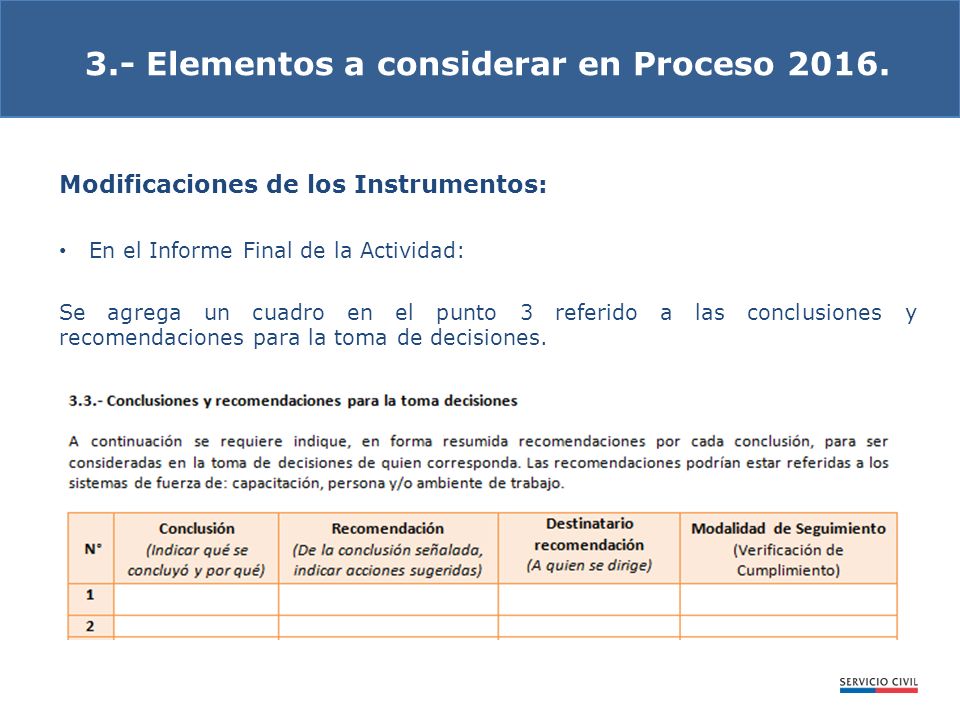 3.- Elementos a considerar en Proceso 2016.

Modificaciones de los Instrumentos:

• En el Informe Final de la Actividad:

Se agrega un cuadro en el punto 3 referido a las conclusiones y recomendaciones para la toma de decisiones.

3.3.- Conclusiones y recomendaciones para la toma decisiones

A continuación se requiere indique, en forma resumida recomendaciones por cada conclusión, para ser consideradas en la toma de decisiones de quien corresponda. Las recomendaciones podrían estar referidas a los sistemas de fuerza de: capacitación, persona y/o ambiente de trabajo.

| N° | Conclusión (Indicar qué se concluyó y por qué) | Recomendación (De la conclusión señalada, indicar acciones sugeridas) | Destinatario recomendación (A quien se dirige) | Modalidad de Seguimiento (Verificación de Cumplimiento) |
|---|---|---|---|---|
| 1 | | | | |
| 2 | | | | |

SERVICIO CIVIL